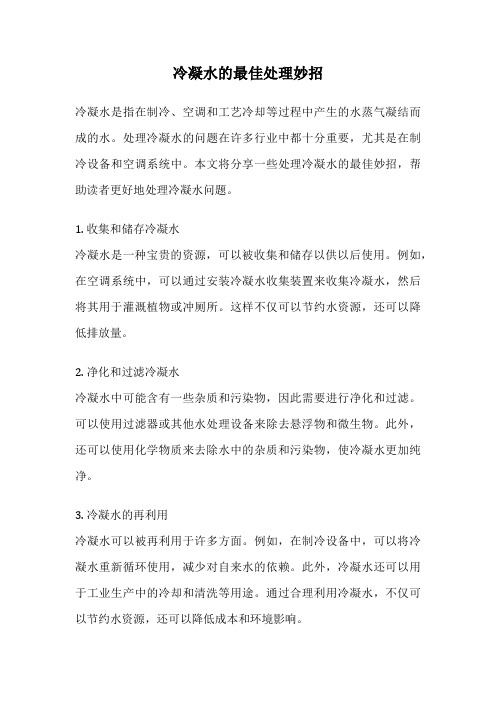 冷凝水的最佳处理妙招

冷凝水是指在制冷、空调和工艺冷却等过程中产生的水蒸气凝结而成的水。处理冷凝水的问题在许多行业中都十分重要，尤其是在制冷设备和空调系统中。本文将分享一些处理冷凝水的最佳妙招，帮助读者更好地处理冷凝水问题。

1. 收集和储存冷凝水
冷凝水是一种宝贵的资源，可以被收集和储存以供以后使用。例如，在空调系统中，可以通过安装冷凝水收集装置来收集冷凝水，然后将其用于灌溉植物或冲厕所。这样不仅可以节约水资源，还可以降低排放量。

2. 净化和过滤冷凝水
冷凝水中可能含有一些杂质和污染物，因此需要进行净化和过滤。可以使用过滤器或其他水处理设备来除去悬浮物和微生物。此外，还可以使用化学物质来去除水中的杂质和污染物，使冷凝水更加纯净。

3. 冷凝水的再利用
冷凝水可以被再利用于许多方面。例如，在制冷设备中，可以将冷凝水重新循环使用，减少对自来水的依赖。此外，冷凝水还可以用于工业生产中的冷却和清洗等用途。通过合理利用冷凝水，不仅可以节约水资源，还可以降低成本和环境影响。